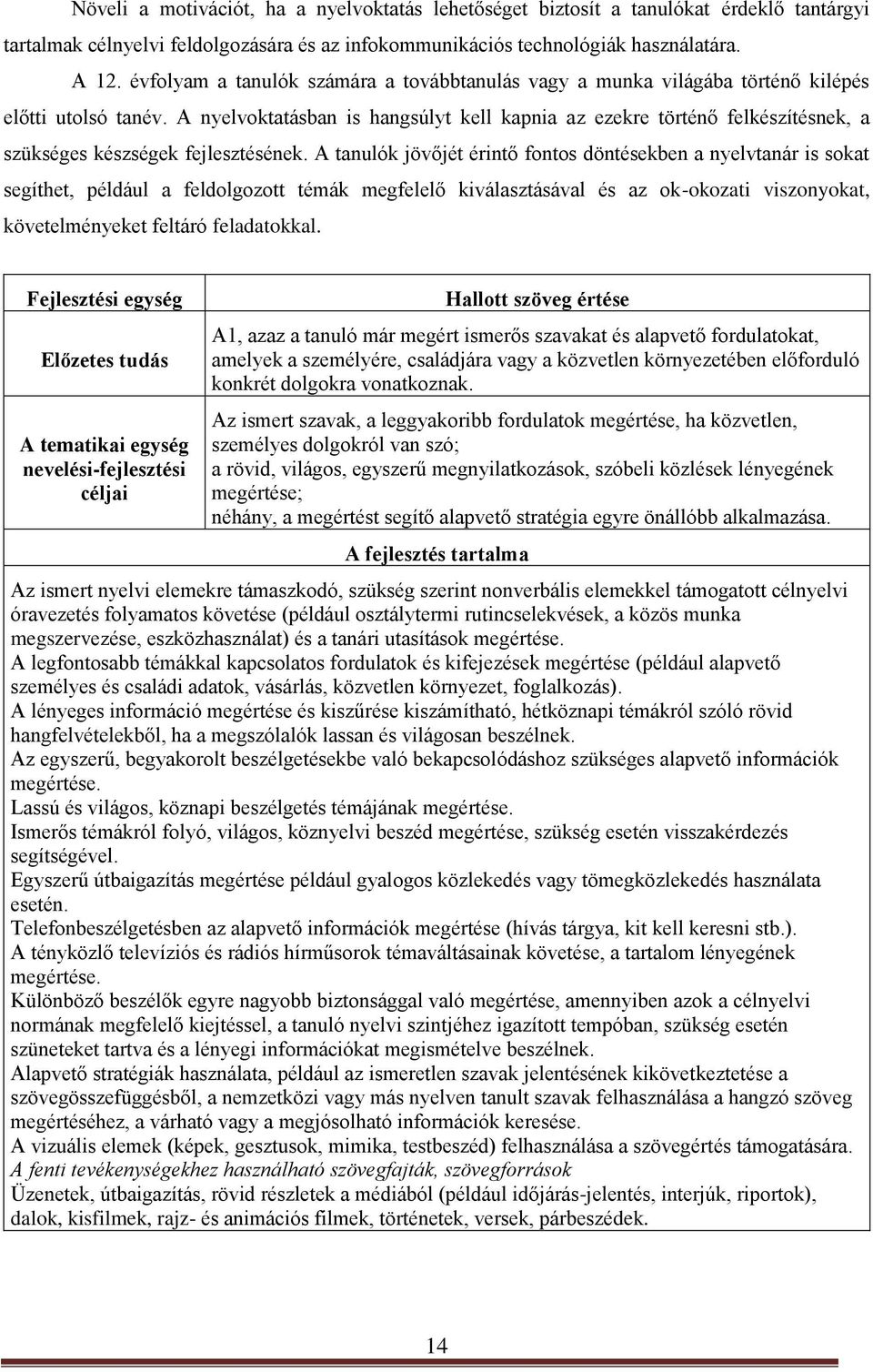 Növeli a motivációt, ha a nyelvoktatás lehetőséget biztosít a tanulókat érdeklő tantárgyi tartalmak célnyelvi feldolgozására és az infokommunikációs technológiák használatára.

A 12. évfolyam a tanulók számára a továbbtanulás vagy a munka világába történő kilépés előtti utolsó tanév. A nyelvoktatásban is hangsúlyt kell kapnia az ezekre történő felkészítésnek, a szükséges készségek fejlesztésének. A tanulók jövőjét érintő fontos döntésekben a nyelvtanár is sokat segíthet, például a feldolgozott témák megfelelő kiválasztásával és az ok-okozati viszonyokat, követelményeket feltáró feladatokkal.

| Fejlesztési egység | Hallott szöveg értése |
|---|---|
| Előzetes tudás | A1, azaz a tanuló már megért ismerős szavakat és alapvető fordulatokat, amelyek a személyére, családjára vagy a közvetlen környezetében előforduló konkrét dolgokra vonatkoznak. |
| A tematikai egység nevelési-fejlesztési céljai | Az ismert szavak, a leggyakoribb fordulatok megértése, ha közvetlen, személyes dolgokról van szó; a rövid, világos, egyszerű megnyilatkozások, szóbeli közlések lényegének megértése; néhány, a megértést segítő alapvető stratégia egyre önállóbb alkalmazása. |

A fejlesztés tartalma

Az ismert nyelvi elemekre támaszkodó, szükség szerint nonverbális elemekkel támogatott célnyelvi óravezetés folyamatos követése (például osztálytermi rutincselekvések, a közös munka megszervezése, eszközhasználat) és a tanári utasítások megértése.
A legfontosabb témákkal kapcsolatos fordulatok és kifejezések megértése (például alapvető személyes és családi adatok, vásárlás, közvetlen környezet, foglalkozás).
A lényeges információ megértése és kiszűrése kiszámítható, hétköznapi témákról szóló rövid hangfelvételekből, ha a megszólalók lassan és világosan beszélnek.
Az egyszerű, begyakorolt beszélgetésekbe való bekapcsolódáshoz szükséges alapvető információk megértése.
Lassú és világos, köznapi beszélgetés témájának megértése.
Ismerős témákról folyó, világos, köznyelvi beszéd megértése, szükség esetén visszakérdezés segítségével.
Egyszerű útbaigazítás megértése például gyalogos közlekedés vagy tömegközlekedés használata esetén.
Telefonbeszélgetésben az alapvető információk megértése (hívás tárgya, kit kell keresni stb.).
A tényközlő televíziós és rádiós hírműsorok témaváltásainak követése, a tartalom lényegének megértése.
Különböző beszélők egyre nagyobb biztonsággal való megértése, amennyiben azok a célnyelvi normának megfelelő kiejtéssel, a tanuló nyelvi szintjéhez igazított tempóban, szükség esetén szüneteket tartva és a lényegi információkat megismételve beszélnek.
Alapvető stratégiák használata, például az ismeretlen szavak jelentésének kikövetkeztetése a szövegösszefüggésből, a nemzetközi vagy más nyelven tanult szavak felhasználása a hangzó szöveg megértéséhez, a várható vagy a megjósolható információk keresése.
A vizuális elemek (képek, gesztusok, mimika, testbeszéd) felhasználása a szövegértés támogatására.
A fenti tevékenységekhez használható szövegfajták, szövegforrások
Üzenetek, útbaigazítás, rövid részletek a médiából (például időjárás-jelentés, interjúk, riportok), dalok, kisfilmek, rajz- és animációs filmek, történetek, versek, párbeszédek.

14